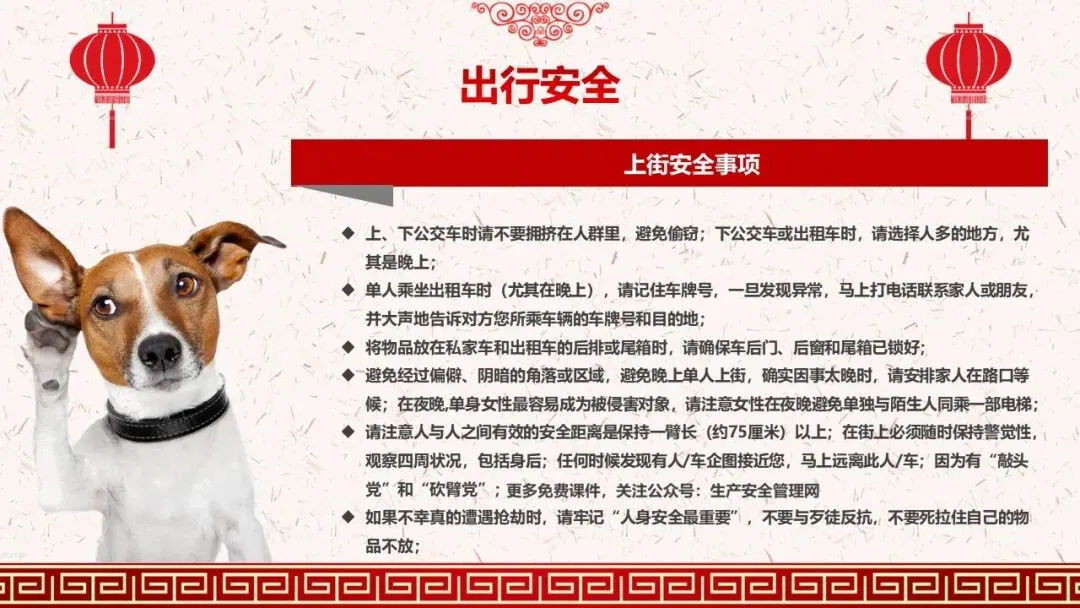 出行安全

上街安全事项

◆ 上、下公交车时请不要拥挤在人群里，避免偷窃；下公交车或出租车时，请选择人多的地方，尤其是晚上；

◆ 单人乘坐出租车时（尤其在晚上），请记住车牌号，一旦发现异常，马上打电话联系家人或朋友，并大声地告诉对方您所乘车辆的车牌号和目的地；

◆ 将物品放在私家车和出租车的后排或尾箱时，请确保车后门、后窗和尾箱已锁好；

◆ 避免经过偏僻、阴暗的角落或区域，避免晚上单人上街，确实因事太晚时，请安排家人在路口等候；在夜晚,单身女性最容易成为被侵害对象，请注意女性在夜晚避免单独与陌生人同乘一部电梯；

◆ 请注意人与人之间有效的安全距离是保持一臂长（约75厘米）以上；在街上必须随时保持警觉性，观察四周状况，包括身后；任何时候发现有人/车企图接近您，马上远离此人/车；因为有“敲头党”和“砍臂党”；更多免费课件，关注公众号：生产安全管理网

◆ 如果不幸真的遭遇抢劫时，请牢记“人身安全最重要”，不要与歹徒反抗，不要死拉住自己的物品不放；